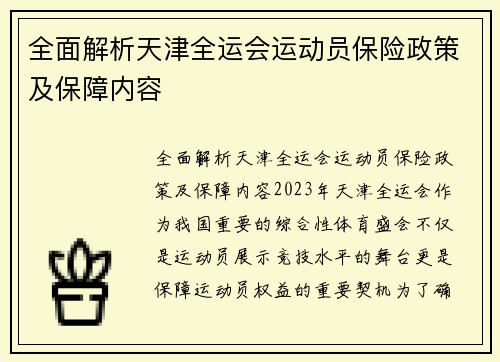 全面解析天津全运会运动员保险政策及保障内容

全面解析天津全运会运动员保险政策及保障内容2023年天津全运会作为我国重要的综合性体育盛会不仅是运动员展示竞技水平的舞台更是保障运动员权益的重要契机为了确